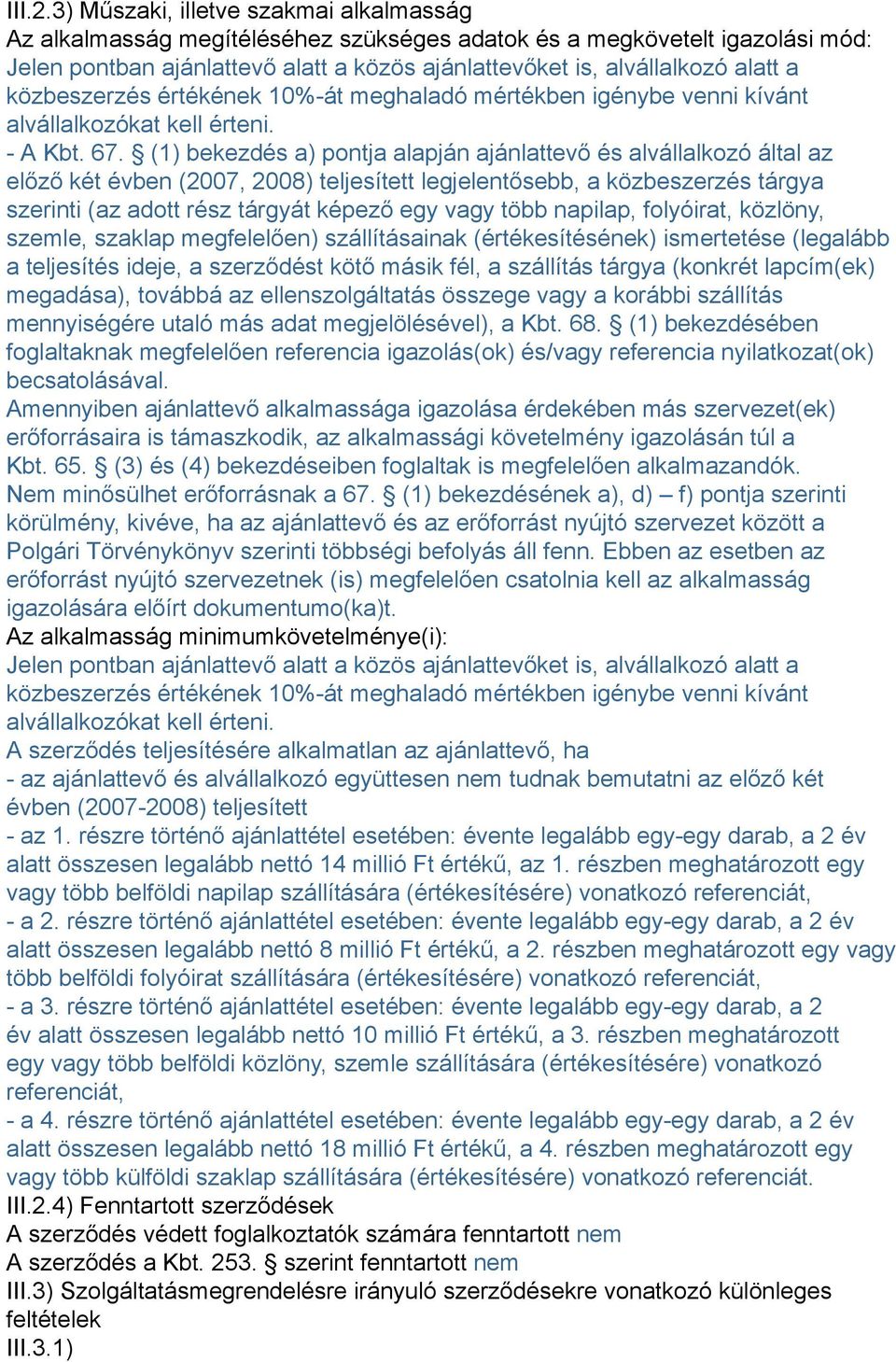 III.2.3) Műszaki, illetve szakmai alkalmasság
Az alkalmasság megítéléséhez szükséges adatok és a megkövetelt igazolási mód:
Jelen pontban ajánlattevő alatt a közös ajánlattevőket is, alvállalkozó alatt a közbeszerzés értékének 10%-át meghaladó mértékben igénybe venni kívánt alvállalkozókat kell érteni.
- A Kbt. 67. § (1) bekezdés a) pontja alapján ajánlattevő és alvállalkozó által az előző két évben (2007, 2008) teljesített legjelentősebb, a közbeszerzés tárgya szerinti (az adott rész tárgyát képező egy vagy több napilap, folyóirat, közlöny, szemle, szaklap megfelelően) szállításainak (értékesítésének) ismertetése (legalább a teljesítés ideje, a szerződést kötő másik fél, a szállítás tárgya (konkrét lapcím(ek) megadása), továbbá az ellenszolgáltatás összege vagy a korábbi szállítás mennyiségére utaló más adat megjelölésével), a Kbt. 68. § (1) bekezdésében foglaltaknak megfelelően referencia igazolás(ok) és/vagy referencia nyilatkozat(ok) becsatolásával.
Amennyiben ajánlattevő alkalmassága igazolása érdekében más szervezet(ek) erőforrásaira is támaszkodik, az alkalmassági követelmény igazolásán túl a Kbt. 65. § (3) és (4) bekezdéseiben foglaltak is megfelelően alkalmazandók. Nem minősülhet erőforrásnak a 67. § (1) bekezdésének a), d) – f) pontja szerinti körülmény, kivéve, ha az ajánlattevő és az erőforrást nyújtó szervezet között a Polgári Törvénykönyv szerinti többségi befolyás áll fenn. Ebben az esetben az erőforrást nyújtó szervezetnek (is) megfelelően csatolnia kell az alkalmasság igazolására előírt dokumentumo(ka)t.
Az alkalmasság minimumkövetelménye(i):
Jelen pontban ajánlattevő alatt a közös ajánlattevőket is, alvállalkozó alatt a közbeszerzés értékének 10%-át meghaladó mértékben igénybe venni kívánt alvállalkozókat kell érteni.
A szerződés teljesítésére alkalmatlan az ajánlattevő, ha
- az ajánlattevő és alvállalkozó együttesen nem tudnak bemutatni az előző két évben (2007-2008) teljesített
- az 1. részre történő ajánlattétel esetében: évente legalább egy-egy darab, a 2 év alatt összesen legalább nettó 14 millió Ft értékű, az 1. részben meghatározott egy vagy több belföldi napilap szállítására (értékesítésére) vonatkozó referenciát,
- a 2. részre történő ajánlattétel esetében: évente legalább egy-egy darab, a 2 év alatt összesen legalább nettó 8 millió Ft értékű, a 2. részben meghatározott egy vagy több belföldi folyóirat szállítására (értékesítésére) vonatkozó referenciát,
- a 3. részre történő ajánlattétel esetében: évente legalább egy-egy darab, a 2 év alatt összesen legalább nettó 10 millió Ft értékű, a 3. részben meghatározott egy vagy több belföldi közlöny, szemle szállítására (értékesítésére) vonatkozó referenciát,
- a 4. részre történő ajánlattétel esetében: évente legalább egy-egy darab, a 2 év alatt összesen legalább nettó 18 millió Ft értékű, a 4. részben meghatározott egy vagy több külföldi szaklap szállítására (értékesítésére) vonatkozó referenciát.
III.2.4) Fenntartott szerződések
A szerződés védett foglalkoztatók számára fenntartott nem
A szerződés a Kbt. 253. § szerint fenntartott nem
III.3) Szolgáltatásmegrendelésre irányuló szerződésekre vonatkozó különleges feltételek
III.3.1)